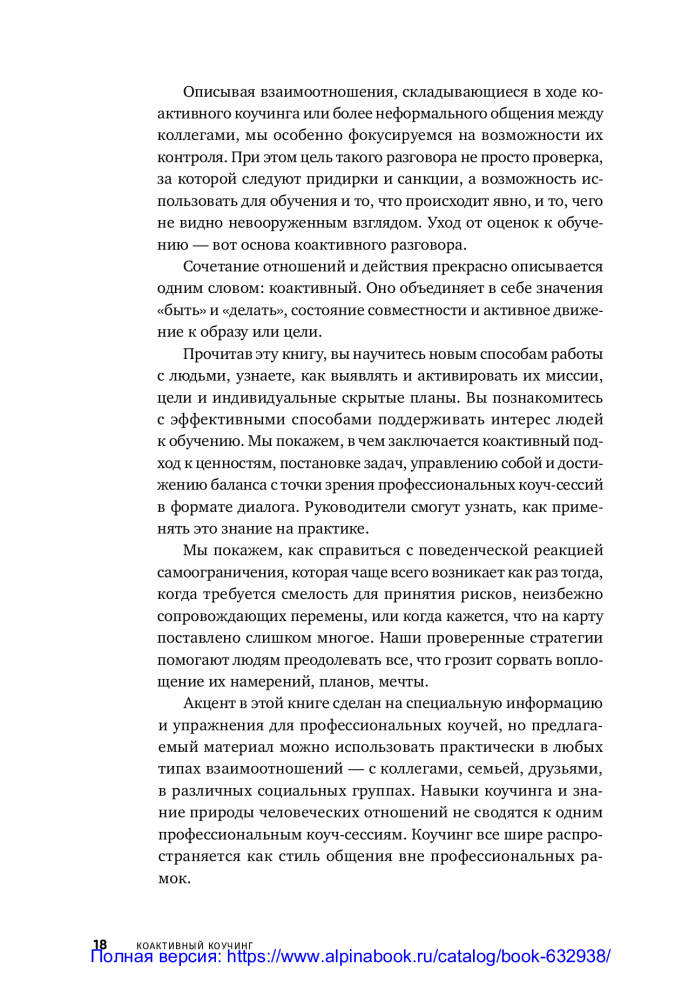 Описывая взаимоотношения, складывающиеся в ходе коактивного коучинга или более неформального общения между коллегами, мы особенно фокусируемся на возможности их контроля. При этом цель такого разговора не просто проверка, за которой следуют придирки и санкции, а возможность использовать для обучения и то, что происходит явно, и то, чего не видно невооруженным взглядом. Уход от оценок к обучению — вот основа коактивного разговора.

Сочетание отношений и действия прекрасно описывается одним словом: коактивный. Оно объединяет в себе значения «быть» и «делать», состояние совместности и активное движение к образу или цели.

Прочитав эту книгу, вы научитесь новым способам работы с людьми, узнаете, как выявлять и активировать их миссии, цели и индивидуальные скрытые планы. Вы познакомитесь с эффективными способами поддерживать интерес людей к обучению. Мы покажем, в чем заключается коактивный подход к ценностям, постановке задач, управлению собой и достижению баланса с точки зрения профессиональных коуч-сессий в формате диалога. Руководители смогут узнать, как применять это знание на практике.

Мы покажем, как справиться с поведенческой реакцией самоограничения, которая чаще всего возникает как раз тогда, когда требуется смелость для принятия рисков, неизбежно сопровождающих перемены, или когда кажется, что на карту поставлено слишком многое. Наши проверенные стратегии помогают людям преодолевать все, что грозит сорвать воплощение их намерений, планов, мечты.

Акцент в этой книге сделан на специальную информацию и упражнения для профессиональных коучей, но предлагаемый материал можно использовать практически в любых типах взаимоотношений — с коллегами, семьей, друзьями, в различных социальных группах. Навыки коучинга и знание природы человеческих отношений не сводятся к одним профессиональным коуч-сессиям. Коучинг все шире распространяется как стиль общения вне профессиональных рамок.

18 КОАКТИВНЫЙ КОУЧИНГ
Полная версия: https://www.alpinabook.ru/catalog/book-632938/